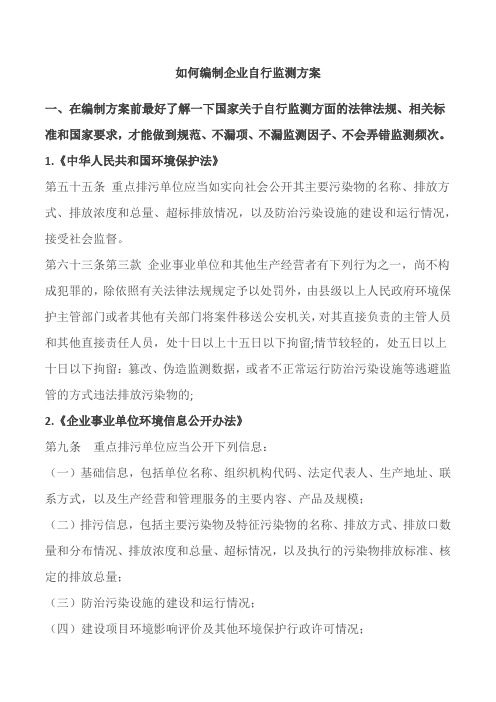 如何编制企业自行监测方案

一、在编制方案前最好了解一下国家关于自行监测方面的法律法规、相关标准和国家要求，才能做到规范、不漏项、不漏监测因子、不会弄错监测频次。

1.《中华人民共和国环境保护法》

第五十五条 重点排污单位应当如实向社会公开其主要污染物的名称、排放方式、排放浓度和总量、超标排放情况，以及防治污染设施的建设和运行情况，接受社会监督。

第六十三条第三款 企业事业单位和其他生产经营者有下列行为之一，尚不构成犯罪的，除依照有关法律法规规定予以处罚外，由县级以上人民政府环境保护主管部门或者其他有关部门将案件移送公安机关，对其直接负责的主管人员和其他直接责任人员，处十日以上十五日以下拘留;情节较轻的，处五日以上十日以下拘留：篡改、伪造监测数据，或者不正常运行防治污染设施等逃避监管的方式违法排放污染物的;

2.《企业事业单位环境信息公开办法》

第九条 重点排污单位应当公开下列信息：

（一）基础信息，包括单位名称、组织机构代码、法定代表人、生产地址、联系方式，以及生产经营和管理服务的主要内容、产品及规模；

（二）排污信息，包括主要污染物及特征污染物的名称、排放方式、排放口数量和分布情况、排放浓度和总量、超标情况，以及执行的污染物排放标准、核定的排放总量；

（三）防治污染设施的建设和运行情况；

（四）建设项目环境影响评价及其他环境保护行政许可情况；